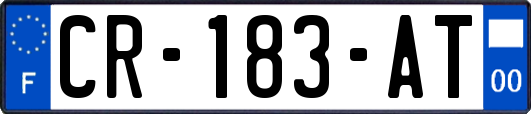 F
CR-183-AT
00